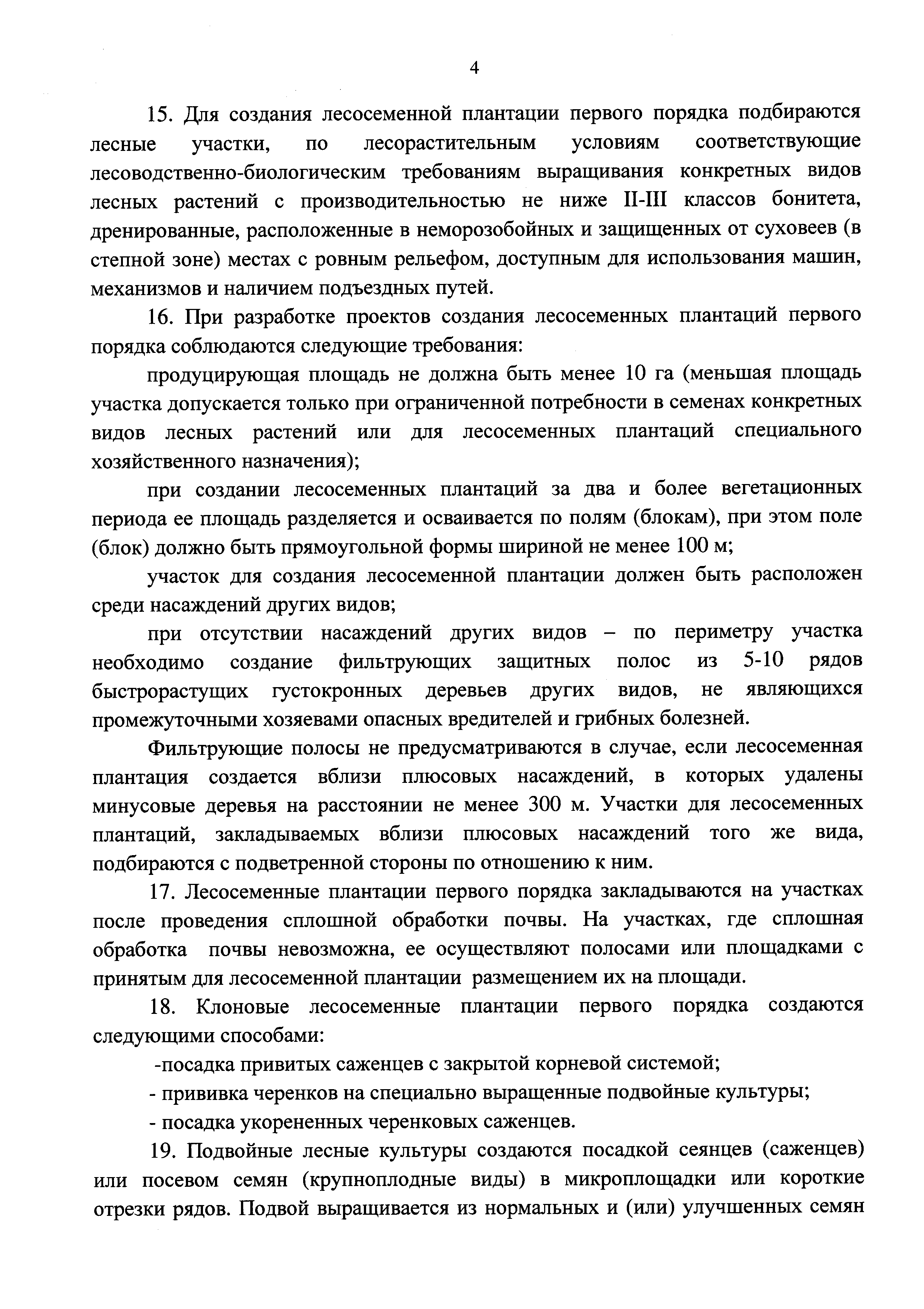 4

15. Для создания лесосеменной плантации первого порядка подбираются лесные участки, по лесорастительным условиям соответствующие лесоводственно-биологическим требованиям выращивания конкретных видов лесных растений с производительностью не ниже II-III классов бонитета, дренированные, расположенные в неморозобойных и защищенных от суховеев (в степной зоне) местах с ровным рельефом, доступным для использования машин, механизмов и наличием подъездных путей.

16. При разработке проектов создания лесосеменных плантаций первого порядка соблюдаются следующие требования:

продуцирующая площадь не должна быть менее 10 га (меньшая площадь участка допускается только при ограниченной потребности в семенах конкретных видов лесных растений или для лесосеменных плантаций специального хозяйственного назначения);

при создании лесосеменных плантаций за два и более вегетационных периода ее площадь разделяется и осваивается по полям (блокам), при этом поле (блок) должно быть прямоугольной формы шириной не менее 100 м;

участок для создания лесосеменной плантации должен быть расположен среди насаждений других видов;

при отсутствии насаждений других видов – по периметру участка необходимо создание фильтрующих защитных полос из 5-10 рядов быстрорастущих густокронных деревьев других видов, не являющихся промежуточными хозяевами опасных вредителей и грибных болезней.

Фильтрующие полосы не предусматриваются в случае, если лесосеменная плантация создается вблизи плюсовых насаждений, в которых удалены минусовые деревья на расстоянии не менее 300 м. Участки для лесосеменных плантаций, закладываемых вблизи плюсовых насаждений того же вида, подбираются с подветренной стороны по отношению к ним.

17. Лесосеменные плантации первого порядка закладываются на участках после проведения сплошной обработки почвы. На участках, где сплошная обработка почвы невозможна, ее осуществляют полосами или площадками с принятым для лесосеменной плантации размещением их на площади.

18. Клоновые лесосеменные плантации первого порядка создаются следующими способами:

-посадка привитых саженцев с закрытой корневой системой;

- прививка черенков на специально выращенные подвойные культуры;

- посадка укорененных черенковых саженцев.

19. Подвойные лесные культуры создаются посадкой сеянцев (саженцев) или посевом семян (крупноплодные виды) в микроплощадки или короткие отрезки рядов. Подвой выращивается из нормальных и (или) улучшенных семян